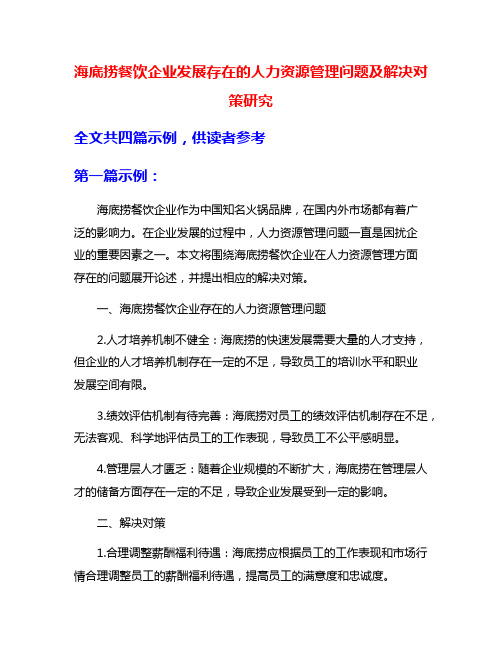 海底捞餐饮企业发展存在的人力资源管理问题及解决对策研究

全文共四篇示例，供读者参考

第一篇示例：

海底捞餐饮企业作为中国知名火锅品牌，在国内外市场都有着广泛的影响力。在企业发展的过程中，人力资源管理问题一直是困扰企业的重要因素之一。本文将围绕海底捞餐饮企业在人力资源管理方面存在的问题展开论述，并提出相应的解决对策。

一、海底捞餐饮企业存在的人力资源管理问题

2.人才培养机制不健全：海底捞的快速发展需要大量的人才支持，但企业的人才培养机制存在一定的不足，导致员工的培训水平和职业发展空间有限。

3.绩效评估机制有待完善：海底捞对员工的绩效评估机制存在不足，无法客观、科学地评估员工的工作表现，导致员工不公平感明显。

4.管理层人才匮乏：随着企业规模的不断扩大，海底捞在管理层人才的储备方面存在一定的不足，导致企业发展受到一定的影响。

二、解决对策

1.合理调整薪酬福利待遇：海底捞应根据员工的工作表现和市场行情合理调整员工的薪酬福利待遇，提高员工的满意度和忠诚度。